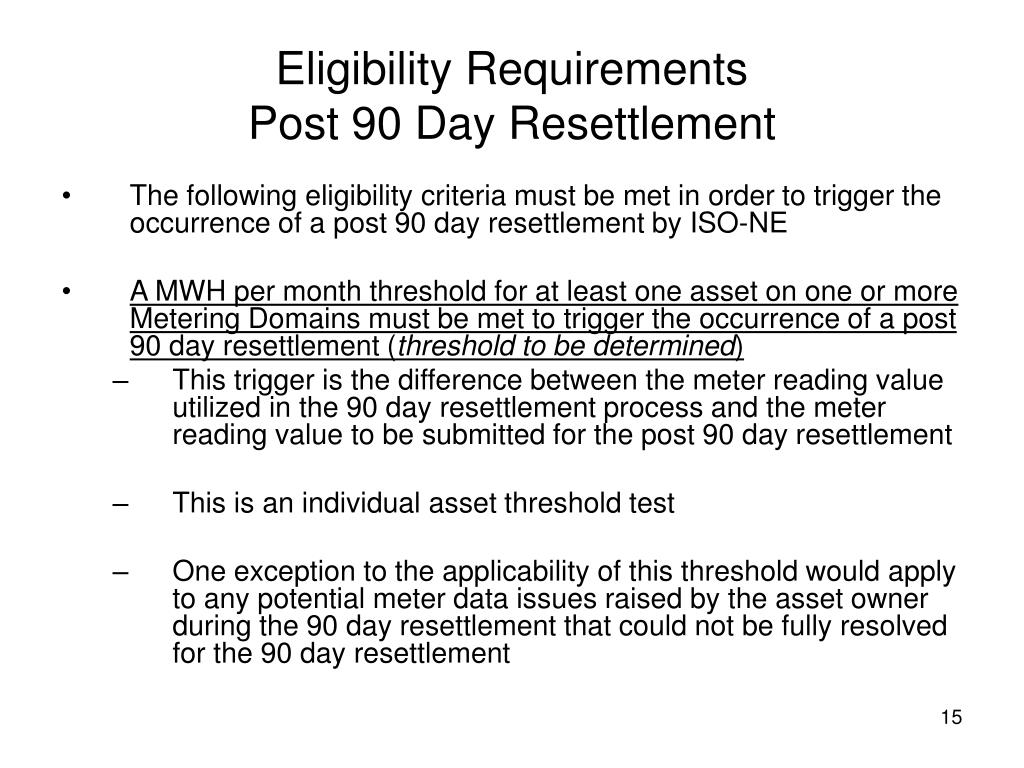 Eligibility Requirements
Post 90 Day Resettlement

• The following eligibility criteria must be met in order to trigger the occurrence of a post 90 day resettlement by ISO-NE

• A MWH per month threshold for at least one asset on one or more Metering Domains must be met to trigger the occurrence of a post 90 day resettlement (threshold to be determined)

– This trigger is the difference between the meter reading value utilized in the 90 day resettlement process and the meter reading value to be submitted for the post 90 day resettlement

– This is an individual asset threshold test

– One exception to the applicability of this threshold would apply to any potential meter data issues raised by the asset owner during the 90 day resettlement that could not be fully resolved for the 90 day resettlement

15